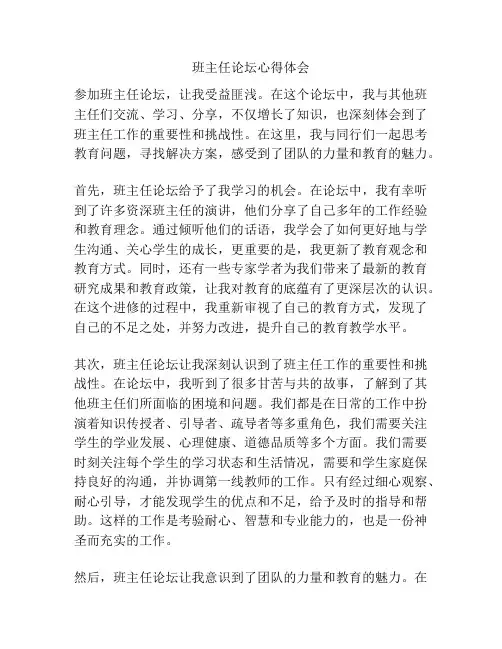 班主任论坛心得体会

参加班主任论坛，让我受益匪浅。在这个论坛中，我与其他班主任们交流、学习、分享，不仅增长了知识，也深刻体会到了班主任工作的重要性和挑战性。在这里，我与同行们一起思考教育问题，寻找解决方案，感受到了团队的力量和教育的魅力。

首先，班主任论坛给予了我学习的机会。在论坛中，我有幸听到了许多资深班主任的演讲，他们分享了自己多年的工作经验和教育理念。通过倾听他们的话语，我学会了如何更好地与学生沟通、关心学生的成长，更重要的是，我更新了教育观念和教育方式。同时，还有一些专家学者为我们带来了最新的教育研究成果和教育政策，让我对教育的底蕴有了更深层次的认识。在这个进修的过程中，我重新审视了自己的教育方式，发现了自己的不足之处，并努力改进，提升自己的教育教学水平。

其次，班主任论坛让我深刻认识到了班主任工作的重要性和挑战性。在论坛中，我听到了很多甘苦与共的故事，了解到了其他班主任们所面临的困境和问题。我们都是在日常的工作中扮演着知识传授者、引导者、疏导者等多重角色，我们需要关注学生的学业发展、心理健康、道德品质等多个方面。我们需要时刻关注每个学生的学习状态和生活情况，需要和学生家庭保持良好的沟通，并协调第一线教师的工作。只有经过细心观察、耐心引导，才能发现学生的优点和不足，给予及时的指导和帮助。这样的工作是考验耐心、智慧和专业能力的，也是一份神圣而充实的工作。

然后，班主任论坛让我意识到了团队的力量和教育的魅力。在